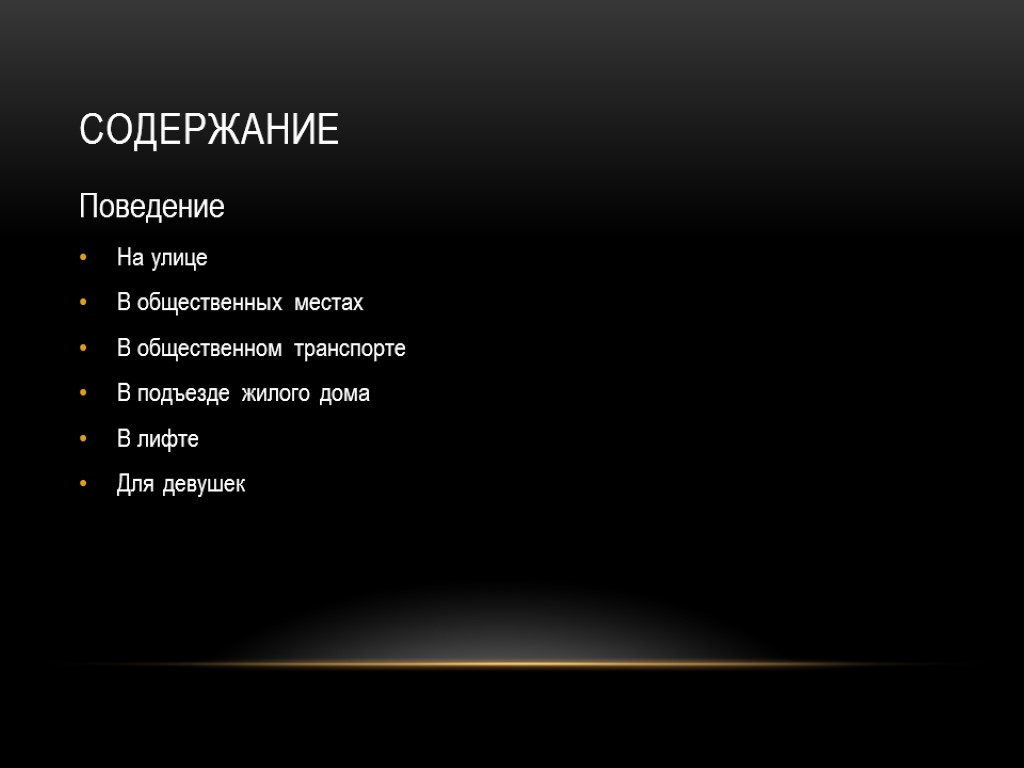 СОДЕРЖАНИЕ

Поведение

• На улице
• В общественных местах
• В общественном транспорте
• В подъезде жилого дома
• В лифте
• Для девушек